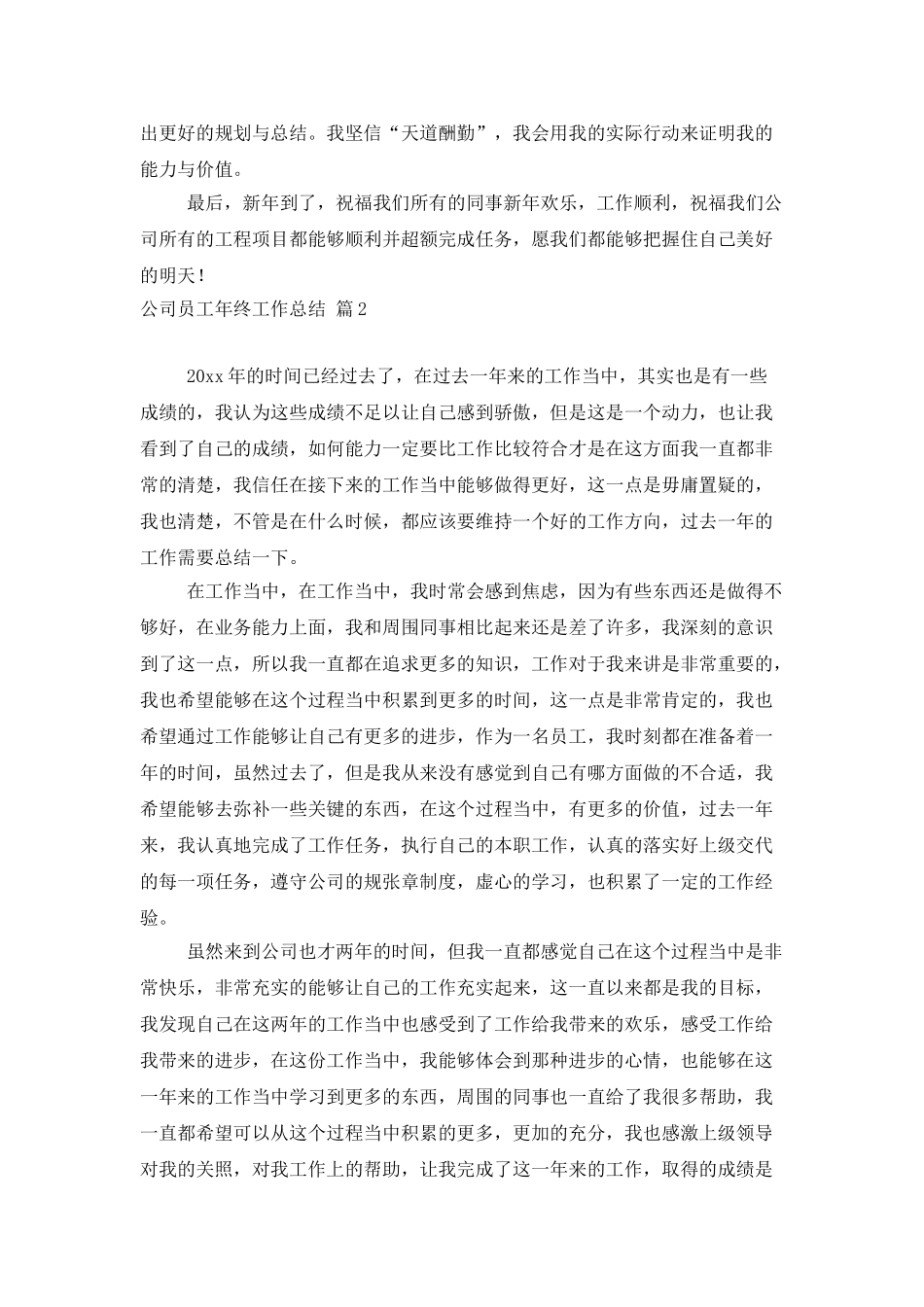 出更好的规划与总结。我坚信“天道酬勤”，我会用我的实际行动来证明我的能力与价值。

最后，新年到了，祝福我们所有的同事新年欢乐，工作顺利，祝福我们公司所有的工程项目都能够顺利并超额完成任务，愿我们都能够把握住自己美好的明天！

公司员工年终工作总结 篇2

20xx年的时间已经过去了，在过去一年来的工作当中，其实也是有一些成绩的，我认为这些成绩不足以让自己感到骄傲，但是这是一个动力，也让我看到了自己的成绩，如何能力一定要比工作比较符合才是在这方面我一直都非常的清楚，我信任在接下来的工作当中能够做得更好，这一点是毋庸置疑的，我也清楚，不管是在什么时候，都应该要维持一个好的工作方向，过去一年的工作需要总结一下。

在工作当中，在工作当中，我时常会感到焦虑，因为有些东西还是做得不够好，在业务能力上面，我和周围同事相比起来还是差了许多，我深刻的意识到了这一点，所以我一直都在追求更多的知识，工作对于我来讲是非常重要的，我也希望能够在这个过程当中积累到更多的时间，这一点是非常肯定的，我也希望通过工作能够让自己有更多的进步，作为一名员工，我时刻都在准备着一年的时间，虽然过去了，但是我从来没有感觉到自己有哪方面做的不合适，我希望能够去弥补一些关键的东西，在这个过程当中，有更多的价值，过去一年来，我认真地完成了工作任务，执行自己的本职工作，认真的落实好上级交代的每一项任务，遵守公司的规张章制度，虚心的学习，也积累了一定的工作经验。

虽然来到公司也才两年的时间，但我一直都感觉自己在这个过程当中是非常快乐，非常充实的能够让自己的工作充实起来，这一直以来都是我的目标，我发现自己在这两年的工作当中也感受到了工作给我带来的欢乐，感受工作给我带来的进步，在这份工作当中，我能够体会到那种进步的心情，也能够在这一年来的工作当中学习到更多的东西，周围的同事也一直给了我很多帮助，我一直都希望可以从这个过程当中积累的更多，更加的充分，我也感激上级领导对我的关照，对我工作上的帮助，让我完成了这一年来的工作，取得的成绩是